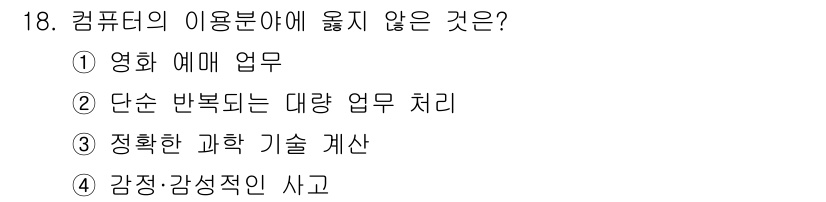 18. 컴퓨터의 이용분야에 옳지 않은 것은?

① 영화 예매 업무

② 단순 반복되는 대량 업무 처리

③ 정확한 과학 기술 계산

④ 감정·감성적인 사고